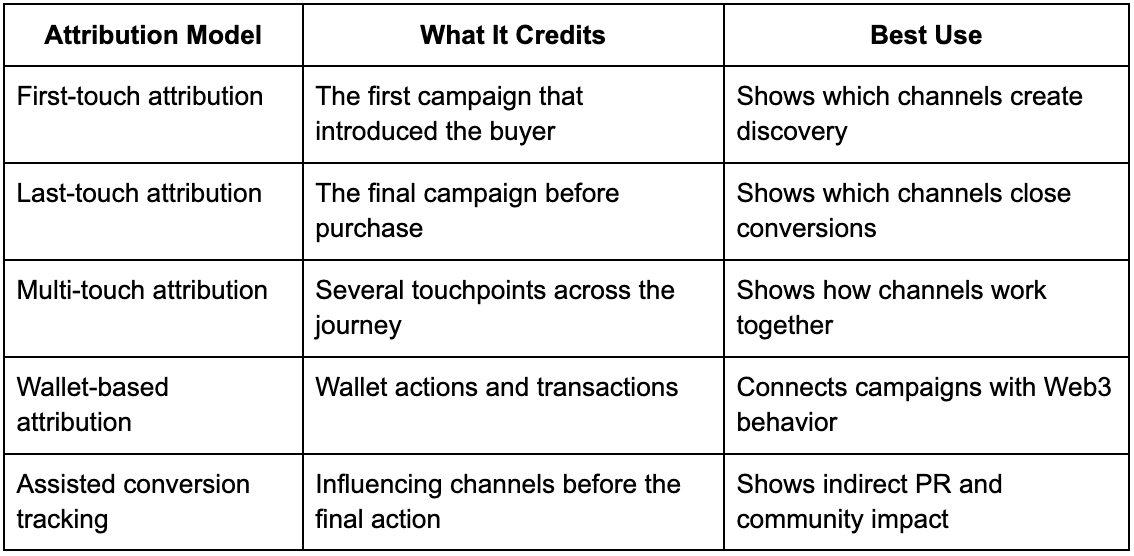 | Attribution Model | What It Credits | Best Use |
|---|---|---|
| First-touch attribution | The first campaign that introduced the buyer | Shows which channels create discovery |
| Last-touch attribution | The final campaign before purchase | Shows which channels close conversions |
| Multi-touch attribution | Several touchpoints across the journey | Shows how channels work together |
| Wallet-based attribution | Wallet actions and transactions | Connects campaigns with Web3 behavior |
| Assisted conversion tracking | Influencing channels before the final action | Shows indirect PR and community impact |